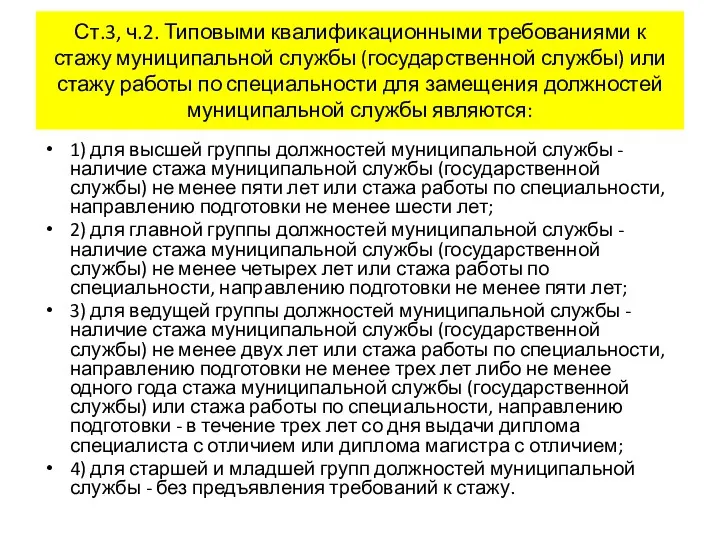 Ст.3, ч.2. Типовыми квалификационными требованиями к стажу муниципальной службы (государственной службы) или стажу работы по специальности для замещения должностей муниципальной службы являются:

• 1) для высшей группы должностей муниципальной службы - наличие стажа муниципальной службы (государственной службы) не менее пяти лет или стажа работы по специальности, направлению подготовки не менее шести лет;
• 2) для главной группы должностей муниципальной службы - наличие стажа муниципальной службы (государственной службы) не менее четырех лет или стажа работы по специальности, направлению подготовки не менее пяти лет;
• 3) для ведущей группы должностей муниципальной службы - наличие стажа муниципальной службы (государственной службы) не менее двух лет или стажа работы по специальности, направлению подготовки не менее трех лет либо не менее одного года стажа муниципальной службы (государственной службы) или стажа работы по специальности, направлению подготовки - в течение трех лет со дня выдачи диплома специалиста с отличием или диплома магистра с отличием;
• 4) для старшей и младшей групп должностей муниципальной службы - без предъявления требований к стажу.